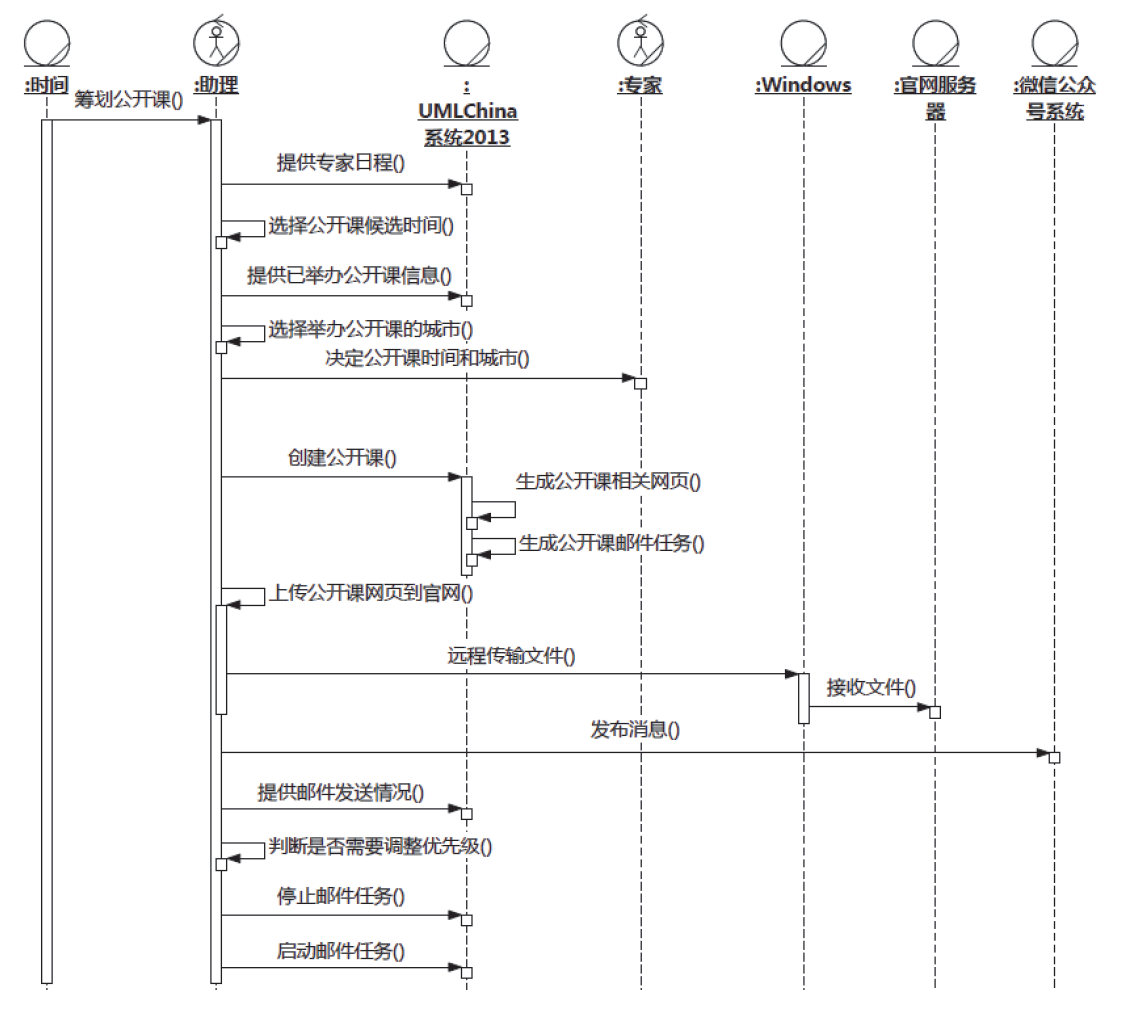 :时间

:助理

:
UMLChina
系统2013

:专家

:Windows

:官网服务器

:微信公众号系统

筹划公开课()

提供专家日程()

选择公开课候选时间()

提供已举办公开课信息()

选择举办公开课的城市()

决定公开课时间和城市()

创建公开课()

生成公开课相关网页()

生成公开课邮件任务()

上传公开课网页到官网()

远程传输文件()

接收文件()

发布消息()

提供邮件发送情况()

判断是否需要调整优先级()

停止邮件任务()

启动邮件任务()